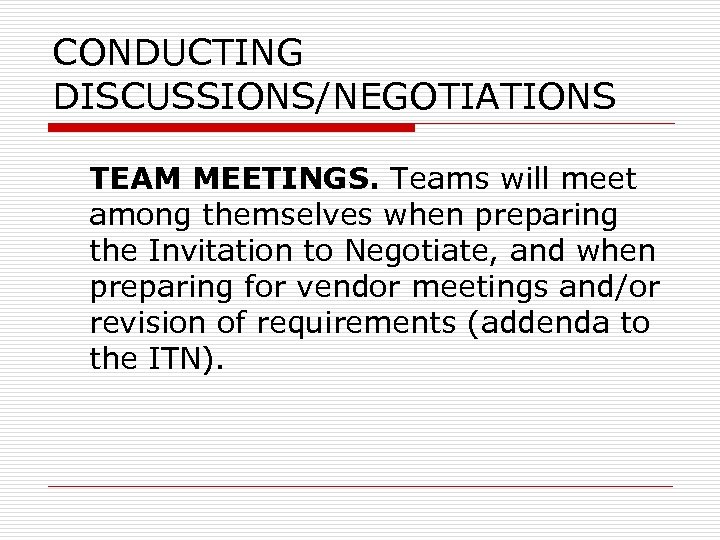 CONDUCTING DISCUSSIONS/NEGOTIATIONS

TEAM MEETINGS. Teams will meet among themselves when preparing the Invitation to Negotiate, and when preparing for vendor meetings and/or revision of requirements (addenda to the ITN).